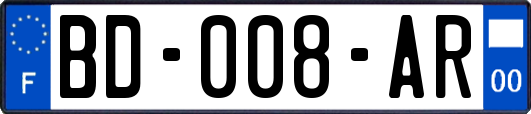 F
BD-008-AR
00